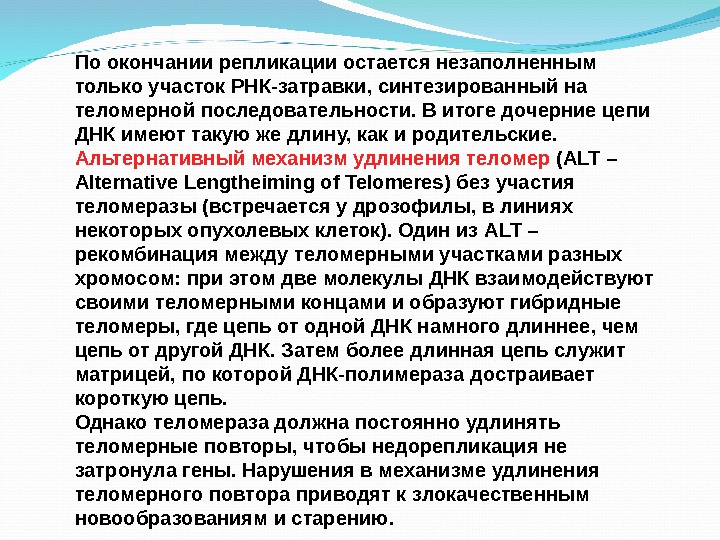 По окончании репликации остается незаполненным только участок РНК-затравки, синтезированный на теломерной последовательности. В итоге дочерние цепи ДНК имеют такую же длину, как и родительские.
Альтернативный механизм удлинения теломер (ALT – Alternative Lengtheiming of Telomeres) без участия теломеразы (встречается у дрозофилы, в линиях некоторых опухолевых клеток). Один из ALT – рекомбинация между теломерными участками разных хромосом: при этом две молекулы ДНК взаимодействуют своими теломерными концами и образуют гибридные теломеры, где цепь от одной ДНК намного длиннее, чем цепь от другой ДНК. Затем более длинная цепь служит матрицей, по которой ДНК-полимераза достраивает короткую цепь.
Однако теломераза должна постоянно удлинять теломерные повторы, чтобы недорепликация не затронула гены. Нарушения в механизме удлинения теломерного повтора приводят к злокачественным новообразованиям и старению.